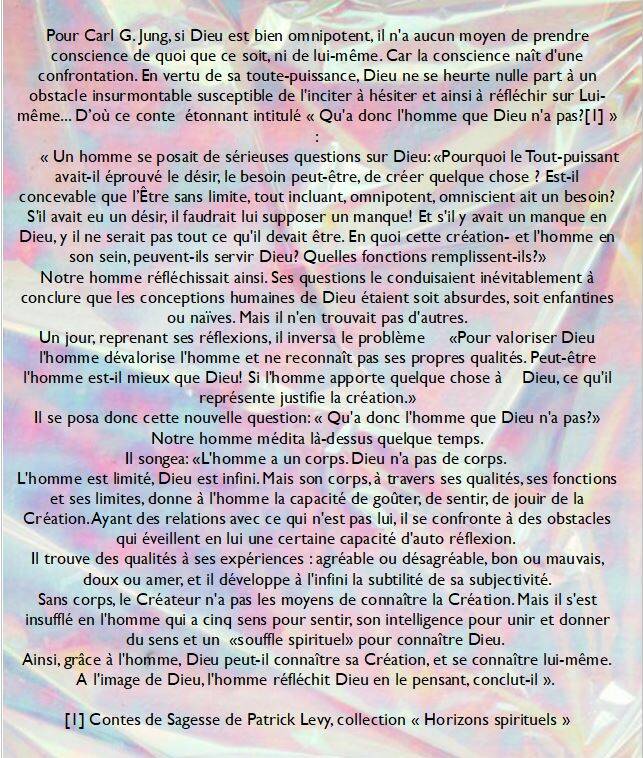 Pour Carl G. Jung, si Dieu est bien omnipotent, il n'a aucun moyen de prendre conscience de quoi que ce soit, ni de lui-même. Car la conscience naît d'une confrontation. En vertu de sa toute-puissance, Dieu ne se heurte nulle part à un obstacle insurmontable susceptible de l'inciter à hésiter et ainsi à réfléchir sur Lui-même... D'où ce conte étonnant intitulé « Qu'a donc l'homme que Dieu n'a pas?[1] » :

« Un homme se posait de sérieuses questions sur Dieu: «Pourquoi le Tout-puissant avait-il éprouvé le désir, le besoin peut-être, de créer quelque chose ? Est-il concevable que l'Être sans limite, tout incluant, omnipotent, omniscient ait un besoin? S'il avait eu un désir, il faudrait lui supposer un manque! Et s'il y avait un manque en Dieu, y il ne serait pas tout ce qu'il devait être. En quoi cette création- et l'homme en son sein, peuvent-ils servir Dieu? Quelles fonctions remplissent-ils?»
Notre homme réfléchissait ainsi. Ses questions le conduisaient inévitablement à conclure que les conceptions humaines de Dieu étaient soit absurdes, soit enfantines ou naïves. Mais il n'en trouvait pas d'autres.
Un jour, reprenant ses réflexions, il inversa le problème «Pour valoriser Dieu l'homme dévalorise l'homme et ne reconnaît pas ses propres qualités. Peut-être l'homme est-il mieux que Dieu! Si l'homme apporte quelque chose à Dieu, ce qu'il représente justifie la création.»
Il se posa donc cette nouvelle question: « Qu'a donc l'homme que Dieu n'a pas?»
Notre homme médita là-dessus quelque temps.
Il songea: «L'homme a un corps. Dieu n'a pas de corps.
L'homme est limité, Dieu est infini. Mais son corps, à travers ses qualités, ses fonctions et ses limites, donne à l'homme la capacité de goûter, de sentir, de jouir de la Création. Ayant des relations avec ce qui n'est pas lui, il se confronte à des obstacles qui éveillent en lui une certaine capacité d'auto réflexion.
Il trouve des qualités à ses expériences : agréable ou désagréable, bon ou mauvais, doux ou amer, et il développe à l'infini la subtilité de sa subjectivité.
Sans corps, le Créateur n'a pas les moyens de connaître la Création. Mais il s'est insufflé en l'homme qui a cinq sens pour sentir, son intelligence pour unir et donner du sens et un «souffle spirituel» pour connaître Dieu.
Ainsi, grâce à l'homme, Dieu peut-il connaître sa Création, et se connaître lui-même. A l'image de Dieu, l'homme réfléchit Dieu en le pensant, conclut-il ».

[1] Contes de Sagesse de Patrick Levy, collection « Horizons spirituels »